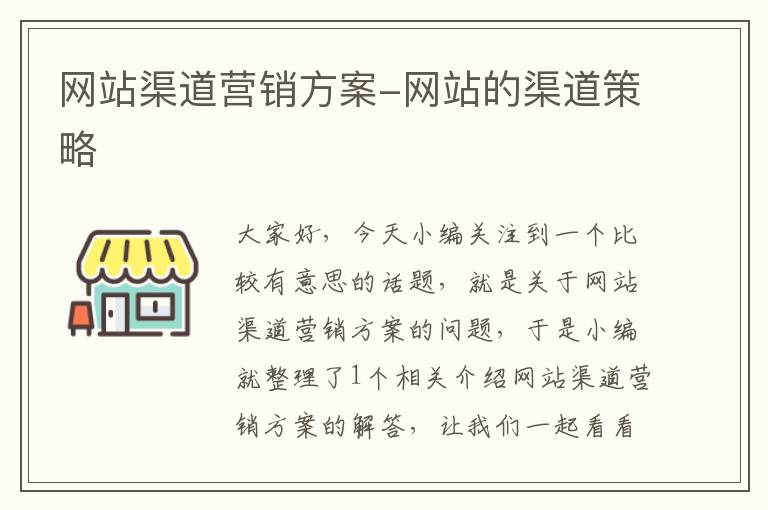 网站渠道营销方案-网站的渠道策略

大家好，今天小编关注到一个比较有意思的话题，就是关于网站渠道营销方案的问题，于是小编就整理了1个相关介绍网站渠道营销方案的解答，让我们一起看看